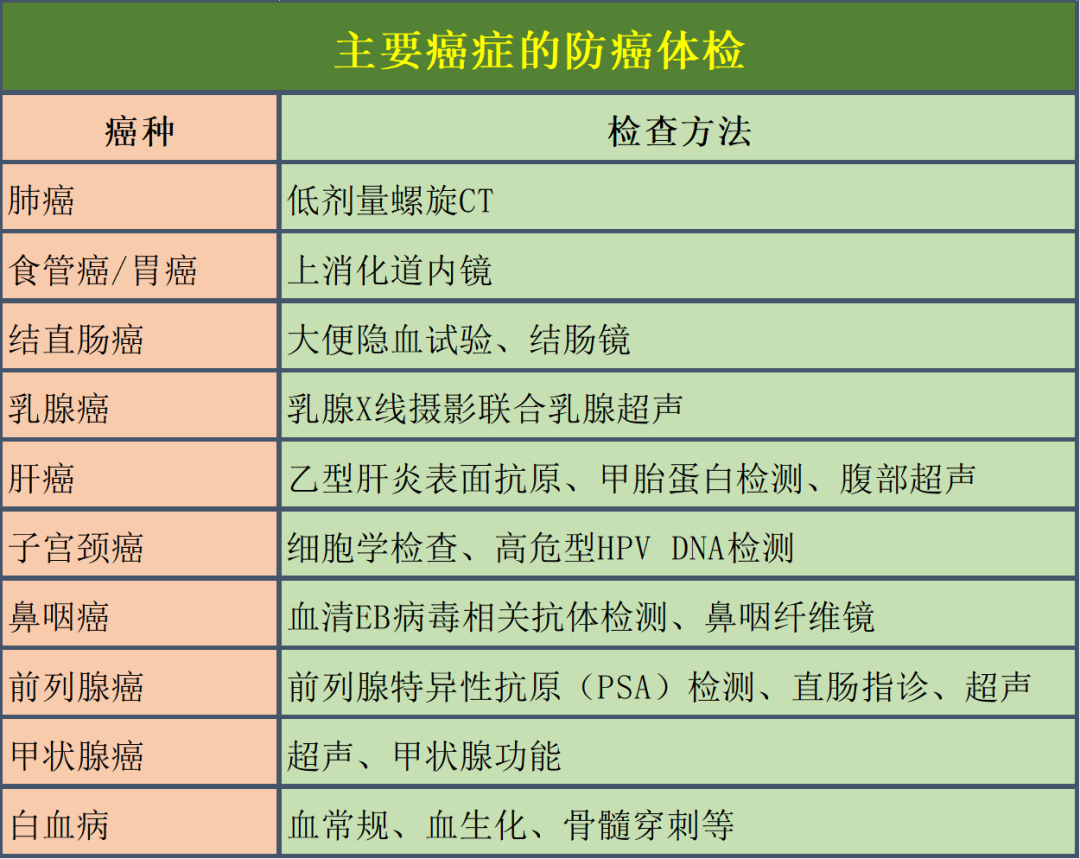 主要癌症的防癌体检

| 癌种 | 检查方法 |
|---|---|
| 肺癌 | 低剂量螺旋CT |
| 食管癌/胃癌 | 上消化道内镜 |
| 结直肠癌 | 大便隐血试验、结肠镜 |
| 乳腺癌 | 乳腺X线摄影联合乳腺超声 |
| 肝癌 | 乙型肝炎表面抗原、甲胎蛋白检测、腹部超声 |
| 子宫颈癌 | 细胞学检查、高危型HPV DNA检测 |
| 鼻咽癌 | 血清EB病毒相关抗体检测、鼻咽纤维镜 |
| 前列腺癌 | 前列腺特异性抗原（PSA）检测、直肠指诊、超声 |
| 甲状腺癌 | 超声、甲状腺功能 |
| 白血病 | 血常规、血生化、骨髓穿刺等 |